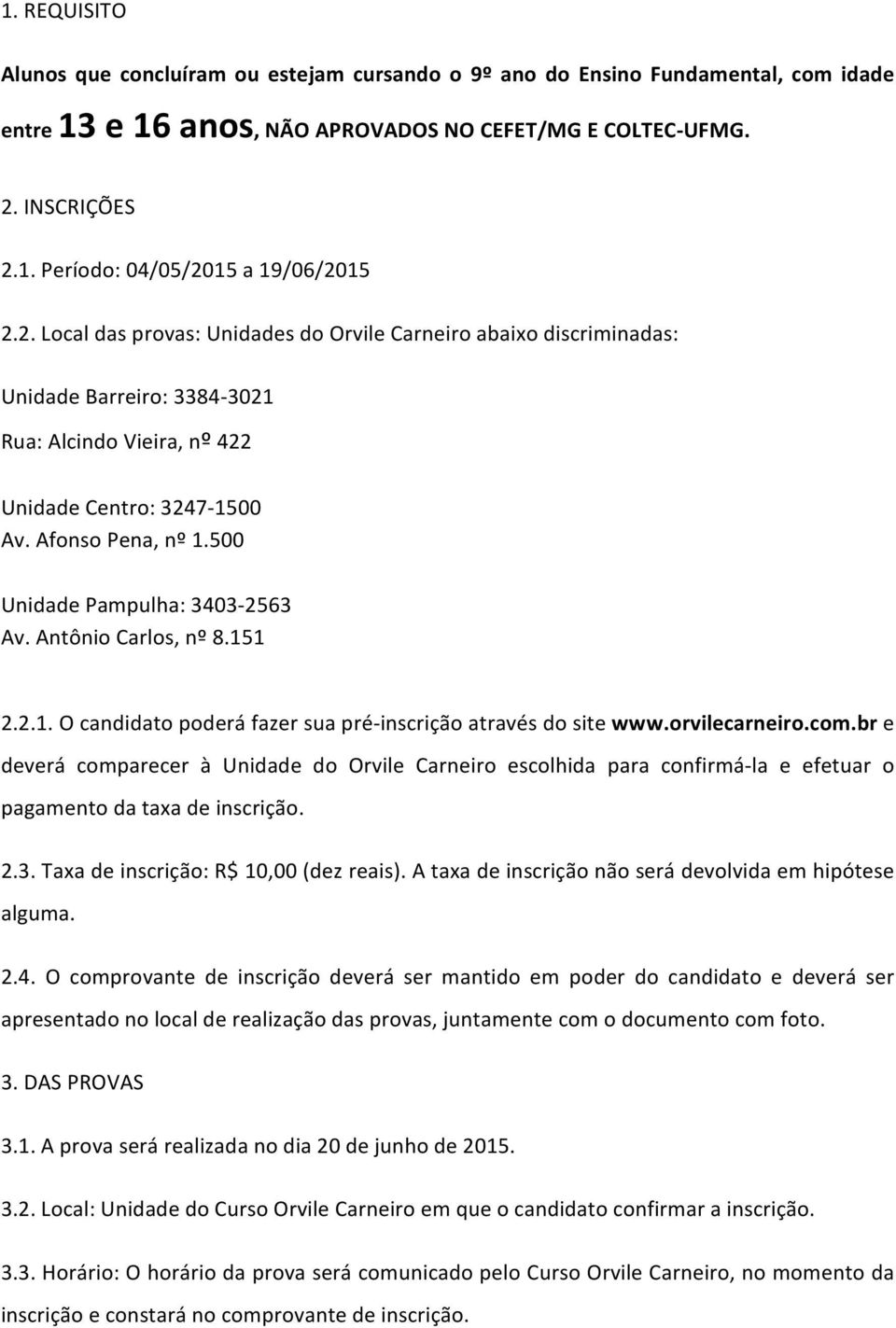 1. REQUISITO

Alunos que concluíram ou estejam cursando o 9º ano do Ensino Fundamental, com idade entre 13 e 16 anos, NÃO APROVADOS NO CEFET/MG E COLTEC-UFMG.

2. INSCRIÇÕES

2.1. Período: 04/05/2015 a 19/06/2015

2.2. Local das provas: Unidades do Orvile Carneiro abaixo discriminadas:

Unidade Barreiro: 3384-3021

Rua: Alcindo Vieira, nº 422

Unidade Centro: 3247-1500
Av. Afonso Pena, nº 1.500

Unidade Pampulha: 3403-2563
Av. Antônio Carlos, nº 8.151

2.2.1. O candidato poderá fazer sua pré-inscrição através do site www.orvilecarneiro.com.br e deverá comparecer à Unidade do Orvile Carneiro escolhida para confirmá-la e efetuar o pagamento da taxa de inscrição.

2.3. Taxa de inscrição: R$ 10,00 (dez reais). A taxa de inscrição não será devolvida em hipótese alguma.

2.4. O comprovante de inscrição deverá ser mantido em poder do candidato e deverá ser apresentado no local de realização das provas, juntamente com o documento com foto.

3. DAS PROVAS

3.1. A prova será realizada no dia 20 de junho de 2015.

3.2. Local: Unidade do Curso Orvile Carneiro em que o candidato confirmar a inscrição.

3.3. Horário: O horário da prova será comunicado pelo Curso Orvile Carneiro, no momento da inscrição e constará no comprovante de inscrição.